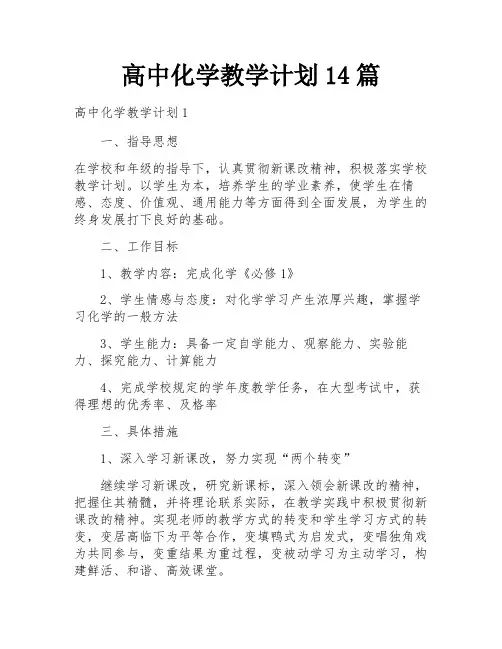 高中化学教学计划14篇

高中化学教学计划1

一、指导思想

在学校和年级的指导下，认真贯彻新课改精神，积极落实学校教学计划。以学生为本，培养学生的学业素养，使学生在情感、态度、价值观、通用能力等方面得到全面发展，为学生的终身发展打下良好的基础。

二、工作目标

1、教学内容：完成化学《必修1》

2、学生情感与态度：对化学学习产生浓厚兴趣，掌握学习化学的一般方法

3、学生能力：具备一定自学能力、观察能力、实验能力、探究能力、计算能力

4、完成学校规定的学年度教学任务，在大型考试中，获得理想的优秀率、及格率

三、具体措施

1、深入学习新课改，努力实现“两个转变”

继续学习新课改，研究新课标，深入领会新课改的精神，把握住其精髓，并将理论联系实际，在教学实践中积极贯彻新课改的精神。实现老师的教学方式的转变和学生学习方式的转变，变居高临下为平等合作，变填鸭式为启发式，变唱独角戏为共同参与，变重结果为重过程，变被动学习为主动学习，构建鲜活、和谐、高效课堂。